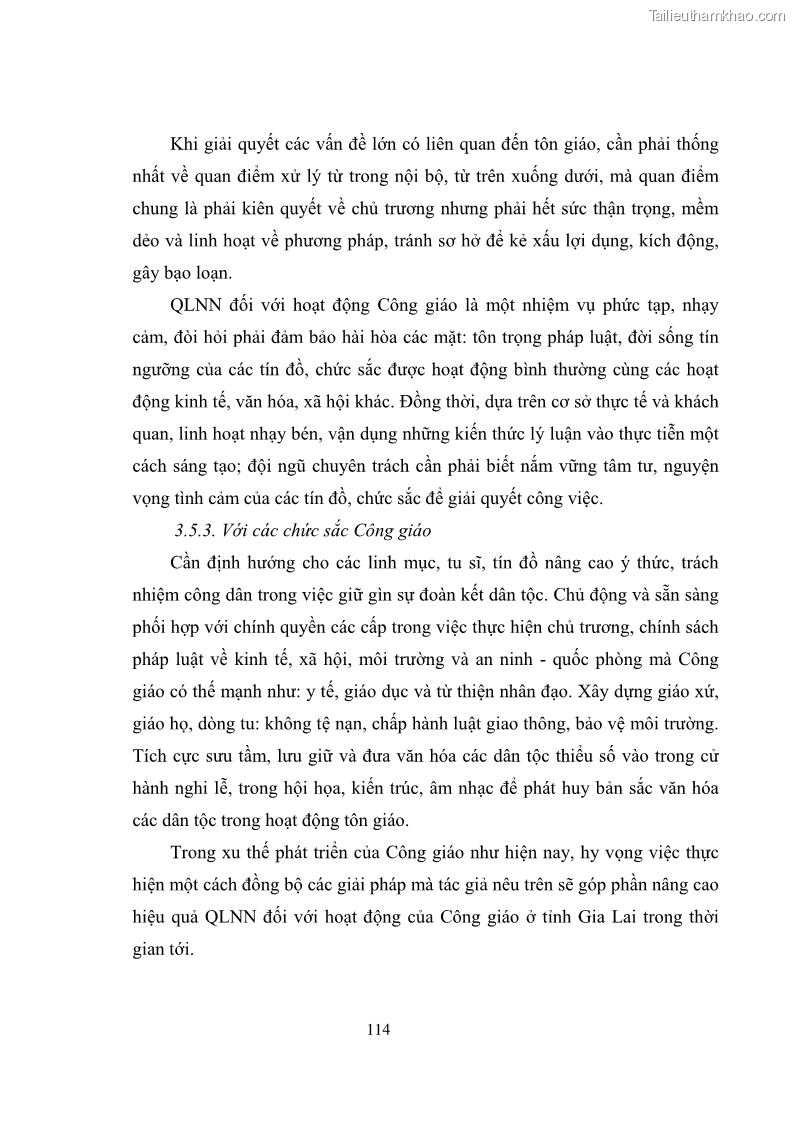 Tailieuthamkhao.com

Khi giải quyết các vấn đề lớn có liên quan đến tôn giáo, cần phải thống nhất về quan điểm xử lý từ trong nội bộ, từ trên xuống dưới, mà quan điểm chung là phải kiên quyết về chủ trương nhưng phải hết sức thận trọng, mềm dẻo và linh hoạt về phương pháp, tránh sơ hở để kẻ xấu lợi dụng, kích động, gây bạo loạn.

QLNN đối với hoạt động Công giáo là một nhiệm vụ phức tạp, nhạy cảm, đòi hỏi phải đảm bảo hài hòa các mặt: tôn trọng pháp luật, đời sống tín ngưỡng của các tín đồ, chức sắc được hoạt động bình thường cùng các hoạt động kinh tế, văn hóa, xã hội khác. Đồng thời, dựa trên cơ sở thực tế và khách quan, linh hoạt nhạy bén, vận dụng những kiến thức lý luận vào thực tiễn một cách sáng tạo; đội ngũ chuyên trách cần phải biết nắm vững tâm tư, nguyện vọng tình cảm của các tín đồ, chức sắc để giải quyết công việc.

3.5.3. Với các chức sắc Công giáo

Cần định hướng cho các linh mục, tu sĩ, tín đồ nâng cao ý thức, trách nhiệm công dân trong việc giữ gìn sự đoàn kết dân tộc. Chủ động và sẵn sàng phối hợp với chính quyền các cấp trong việc thực hiện chủ trương, chính sách pháp luật về kinh tế, xã hội, môi trường và an ninh - quốc phòng mà Công giáo có thế mạnh như: y tế, giáo dục và từ thiện nhân đạo. Xây dựng giáo xứ, giáo họ, dòng tu: không tệ nạn, chấp hành luật giao thông, bảo vệ môi trường. Tích cực sưu tầm, lưu giữ và đưa văn hóa các dân tộc thiểu số vào trong cử hành nghi lễ, trong hội họa, kiến trúc, âm nhạc để phát huy bản sắc văn hóa các dân tộc trong hoạt động tôn giáo.

Trong xu thế phát triển của Công giáo như hiện nay, hy vọng việc thực hiện một cách đồng bộ các giải pháp mà tác giả nêu trên sẽ góp phần nâng cao hiệu quả QLNN đối với hoạt động của Công giáo ở tỉnh Gia Lai trong thời gian tới.

114